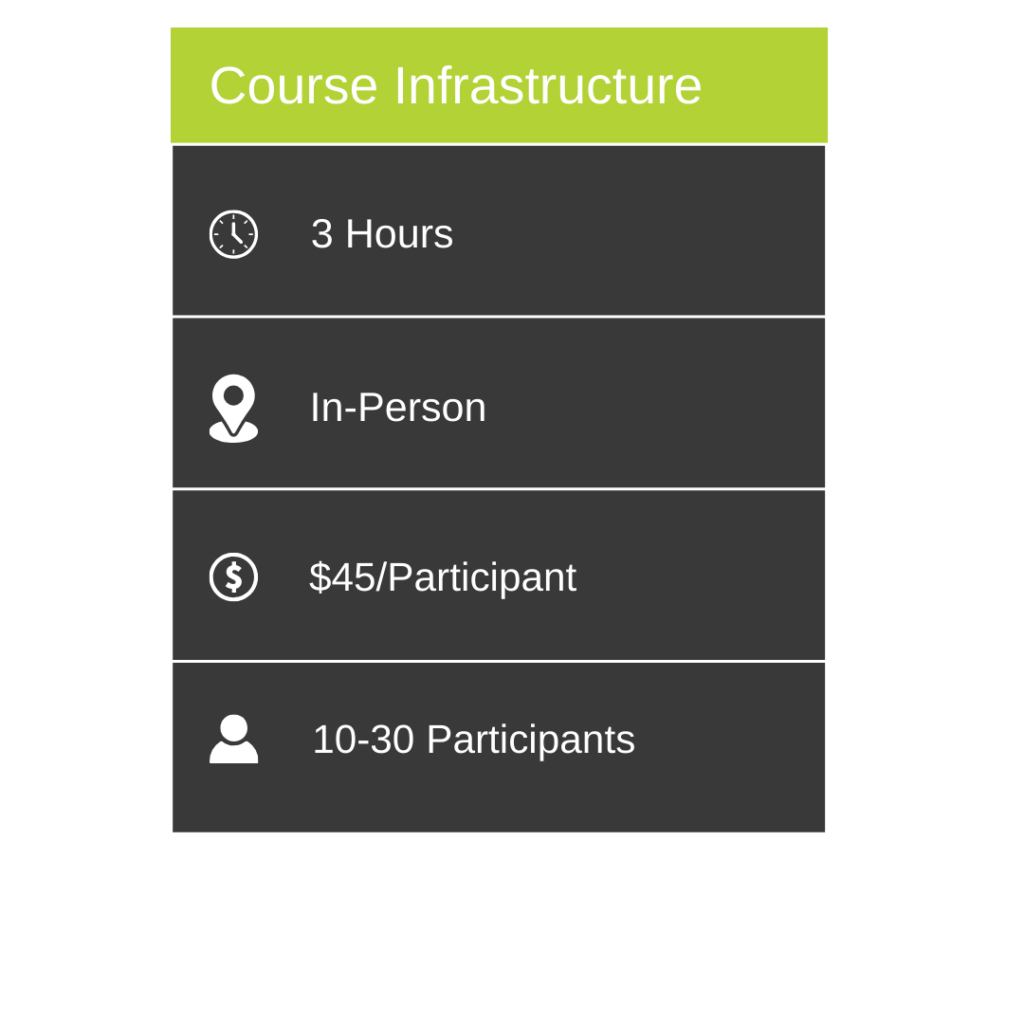 Course Infrastructure

3 Hours

In-Person

\$45/Participant

10-30 Participants